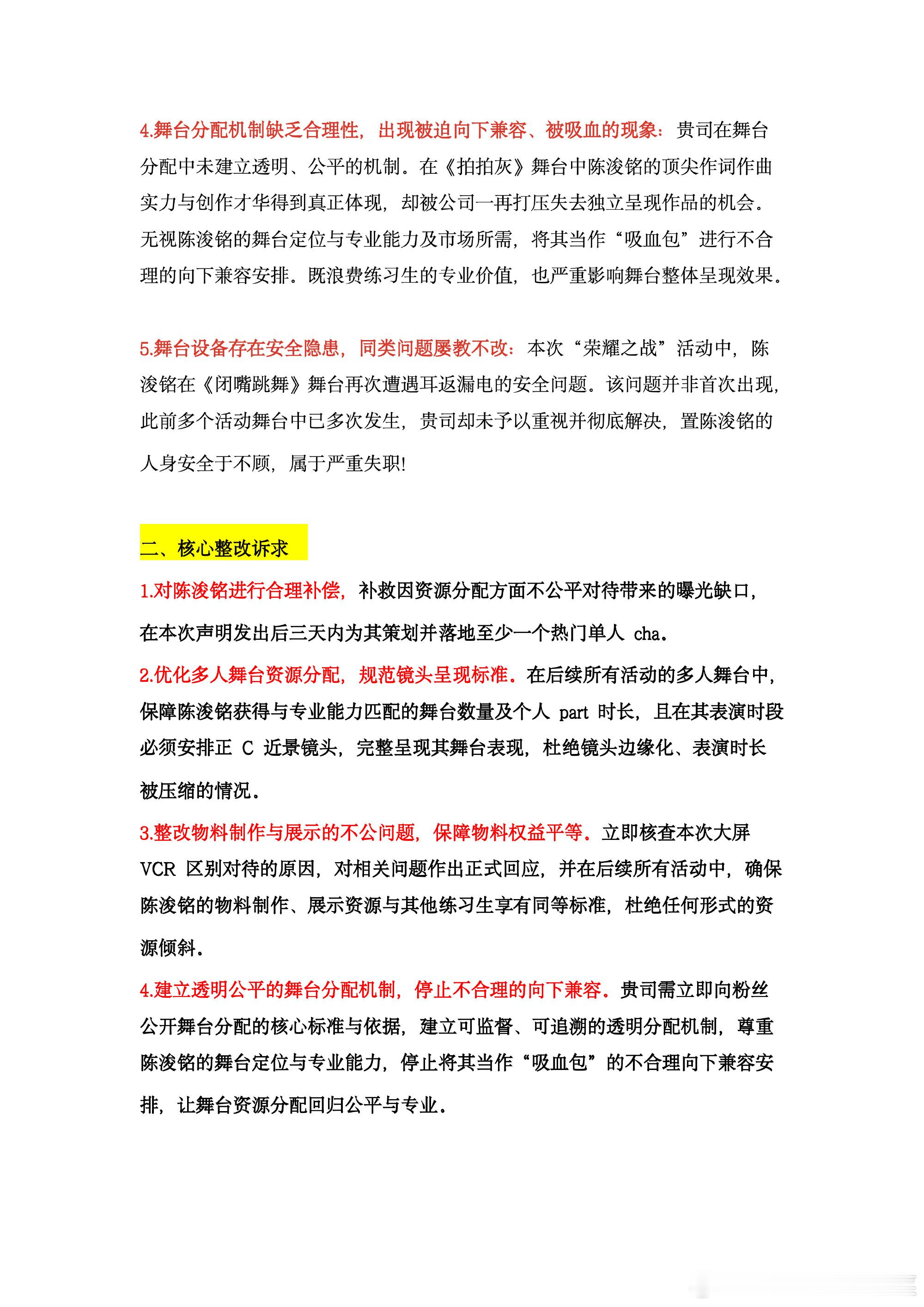 4.舞台分配机制缺乏合理性，出现被迫向下兼容、被吸血的现象：贵司在舞台分配中未建立透明、公平的机制。在《拍拍灰》舞台中陈浚铭的顶尖作词作曲实力与创作才华得到真正体现，却被公司一再打压失去独立呈现作品的机会。无视陈浚铭的舞台定位与专业能力及市场所需，将其当作“吸血包”进行不合理的向下兼容安排。既浪费练习生的专业价值，也严重影响舞台整体呈现效果。

5.舞台设备存在安全隐患，同类问题屡教不改：本次“荣耀之战”活动中，陈浚铭在《闭嘴跳舞》舞台再次遭遇耳返漏电的安全问题。该问题并非首次出现，此前多个活动舞台中已多次发生，贵司却未予以重视并彻底解决，置陈浚铭的人身安全于不顾，属于严重失职!

二、核心整改诉求

1.对陈浚铭进行合理补偿，补救因资源分配方面不公平对待带来的曝光缺口，在本次声明发出后三天内为其策划并落地至少一个热门单人 cha。

2.优化多人舞台资源分配，规范镜头呈现标准。在后续所有活动的多人舞台中，保障陈浚铭获得与专业能力匹配的舞台数量及个人 part 时长，且在其表演时段必须安排正 C 近景镜头，完整呈现其舞台表现，杜绝镜头边缘化、表演时长被压缩的情况。

3.整改物料制作与展示的不公问题，保障物料权益平等。立即核查本次大屏 VCR 区别对待的原因，对相关问题作出正式回应，并在后续所有活动中，确保陈浚铭的物料制作、展示资源与其他练习生享有同等标准，杜绝任何形式的资源倾斜。

4.建立透明公平的舞台分配机制，停止不合理的向下兼容。贵司需立即向粉丝公开舞台分配的核心标准与依据，建立可监督、可追溯的透明分配机制，尊重陈浚铭的舞台定位与专业能力，停止将其当作“吸血包”的不合理向下兼容安排，让舞台资源分配回归公平与专业。